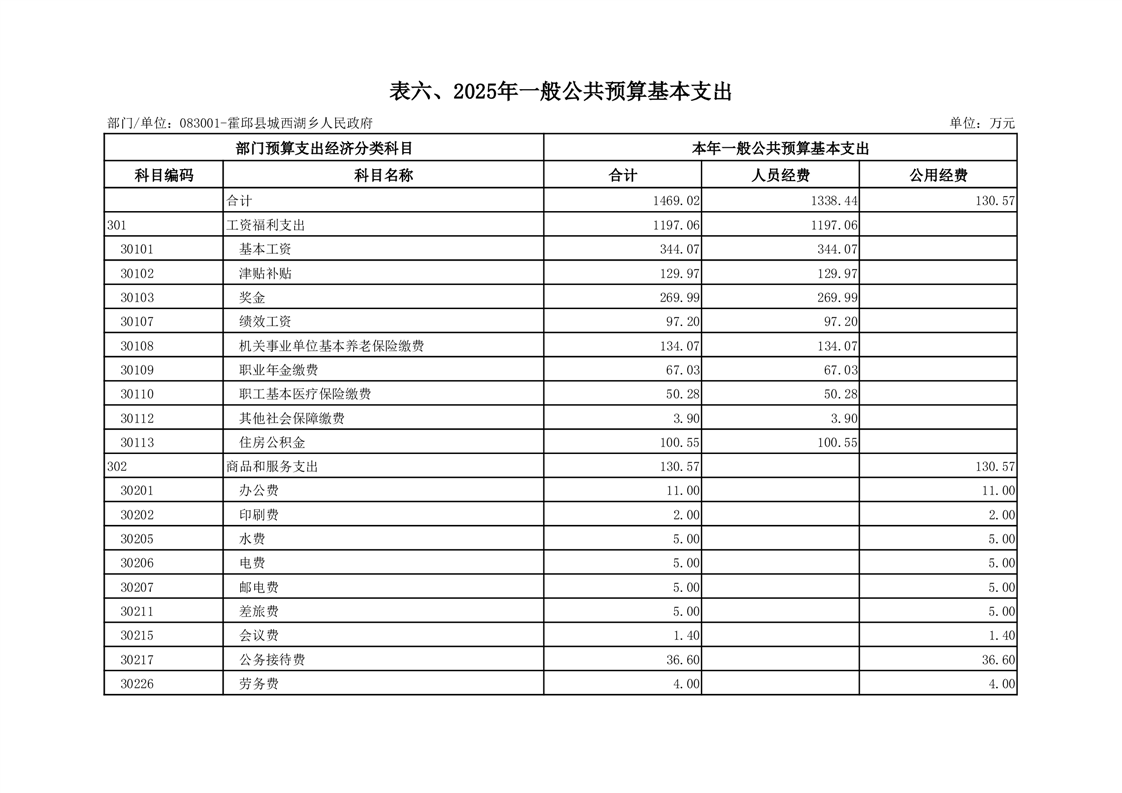 表六、2025年一般公共预算基本支出

部门/单位：083001-霍邱县城西湖乡人民政府

单位：万元

| 部门预算支出经济分类科目 | | 本年一般公共预算基本支出 | | |
|---|---|---|---|---|
| 科目编码 | 科目名称 | 合计 | 人员经费 | 公用经费 |
| | 合计 | 1469.02 | 1338.44 | 130.57 |
| 301 | 工资福利支出 | 1197.06 | 1197.06 | |
| 30101 | 基本工资 | 344.07 | 344.07 | |
| 30102 | 津贴补贴 | 129.97 | 129.97 | |
| 30103 | 奖金 | 269.99 | 269.99 | |
| 30107 | 绩效工资 | 97.20 | 97.20 | |
| 30108 | 机关事业单位基本养老保险缴费 | 134.07 | 134.07 | |
| 30109 | 职业年金缴费 | 67.03 | 67.03 | |
| 30110 | 职工基本医疗保险缴费 | 50.28 | 50.28 | |
| 30112 | 其他社会保障缴费 | 3.90 | 3.90 | |
| 30113 | 住房公积金 | 100.55 | 100.55 | |
| 302 | 商品和服务支出 | 130.57 | | 130.57 |
| 30201 | 办公费 | 11.00 | | 11.00 |
| 30202 | 印刷费 | 2.00 | | 2.00 |
| 30205 | 水费 | 5.00 | | 5.00 |
| 30206 | 电费 | 5.00 | | 5.00 |
| 30207 | 邮电费 | 5.00 | | 5.00 |
| 30211 | 差旅费 | 5.00 | | 5.00 |
| 30215 | 会议费 | 1.40 | | 1.40 |
| 30217 | 公务接待费 | 36.60 | | 36.60 |
| 30226 | 劳务费 | 4.00 | | 4.00 |